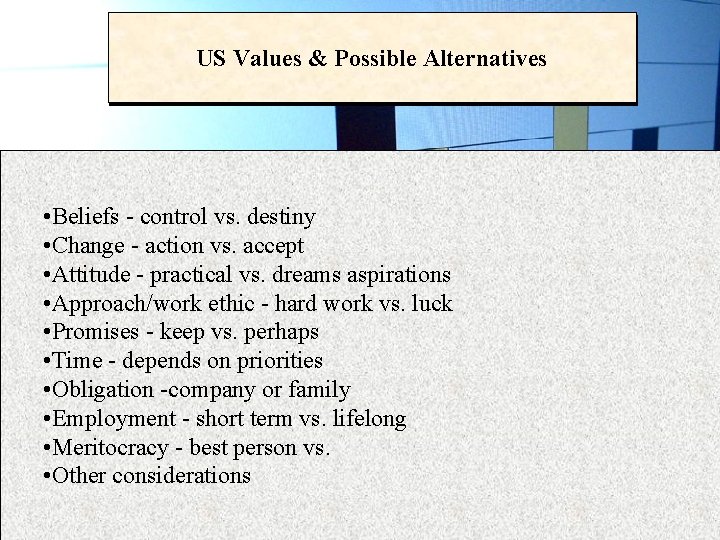 US Values & Possible Alternatives

•Beliefs - control vs. destiny
•Change - action vs. accept
•Attitude - practical vs. dreams aspirations
•Approach/work ethic - hard work vs. luck
•Promises - keep vs. perhaps
•Time - depends on priorities
•Obligation -company or family
•Employment - short term vs. lifelong
•Meritocracy - best person vs.
•Other considerations